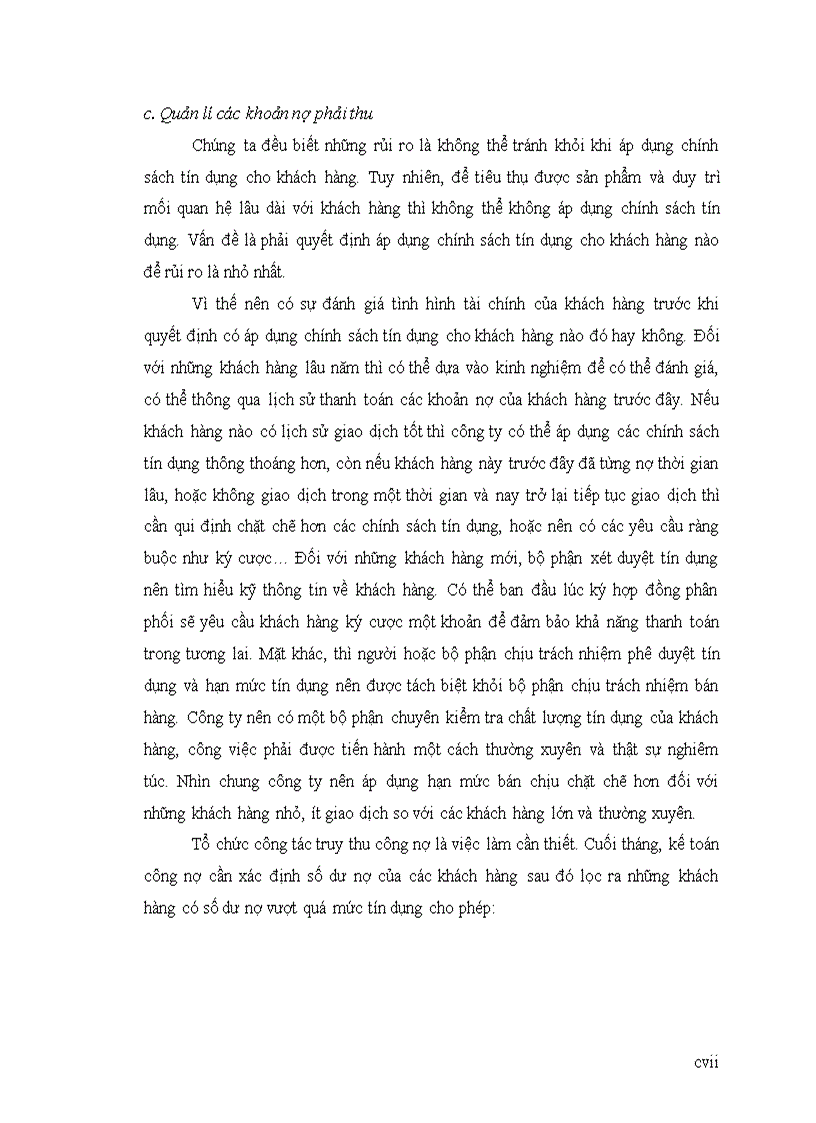 c. Quản lí các khoản nợ phải thu

Chúng ta đều biết những rủi ro là không thể tránh khỏi khi áp dụng chính sách tín dụng cho khách hàng. Tuy nhiên, để tiêu thụ được sản phẩm và duy trì mối quan hệ lâu dài với khách hàng thì không thể không áp dụng chính sách tín dụng. Vấn đề là phải quyết định áp dụng chính sách tín dụng cho khách hàng nào để rủi ro là nhỏ nhất.

Vì thế nên có sự đánh giá tình hình tài chính của khách hàng trước khi quyết định có áp dụng chính sách tín dụng cho khách hàng nào đó hay không. Đối với những khách hàng lâu năm thì có thể dựa vào kinh nghiệm để có thể đánh giá, có thể thông qua lịch sử thanh toán các khoản nợ của khách hàng trước đây. Nếu khách hàng nào có lịch sử giao dịch tốt thì công ty có thể áp dụng các chính sách tín dụng thông thoáng hơn, còn nếu khách hàng này trước đây đã từng nợ thời gian lâu, hoặc không giao dịch trong một thời gian và nay trở lại tiếp tục giao dịch thì cần qui định chặt chẽ hơn các chính sách tín dụng, hoặc nên có các yêu cầu ràng buộc như ký cược… Đối với những khách hàng mới, bộ phận xét duyệt tín dụng nên tìm hiểu kỹ thông tin về khách hàng. Có thể ban đầu lúc ký hợp đồng phân phối sẽ yêu cầu khách hàng ký cược một khoản để đảm bảo khả năng thanh toán trong tương lai. Mặt khác, thì người hoặc bộ phận chịu trách nhiệm phê duyệt tín dụng và hạn mức tín dụng nên được tách biệt khỏi bộ phận chịu trách nhiệm bán hàng. Công ty nên có một bộ phận chuyên kiểm tra chất lượng tín dụng của khách hàng, công việc phải được tiến hành một cách thường xuyên và thật sự nghiêm túc. Nhìn chung công ty nên áp dụng hạn mức bán chịu chặt chẽ hơn đối với những khách hàng nhỏ, ít giao dịch so với các khách hàng lớn và thường xuyên.

Tổ chức công tác truy thu công nợ là việc làm cần thiết. Cuối tháng, kế toán công nợ cần xác định số dư nợ của các khách hàng sau đó lọc ra những khách hàng có số dư nợ vượt quá mức tín dụng cho phép:

cvii